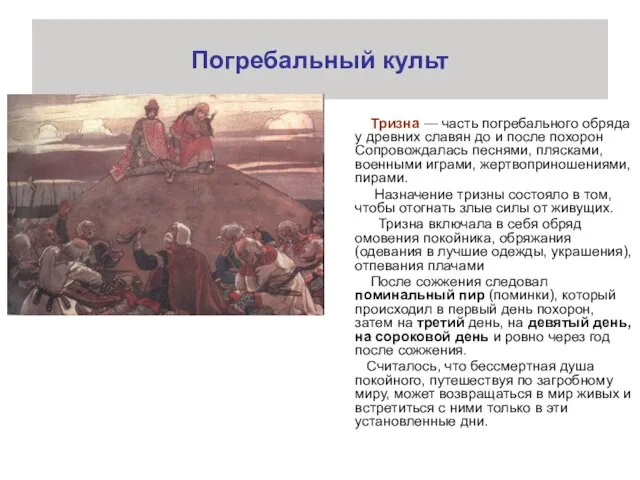 Погребальный культ

Тризна — часть погребального обряда у древних славян до и после похорон Сопровождалась песнями, плясками, военными играми, жертвоприношениями, пирами.

Назначение тризны состояло в том, чтобы отогнать злые силы от живущих.

Тризна включала в себя обряд омовения покойника, обряжания (одевания в лучшие одежды, украшения), отпевания плачами

После сожжения следовал поминальный пир (поминки), который происходил в первый день похорон, затем на третий день, на девятый день, на сороковой день и ровно через год после сожжения.

Считалось, что бессмертная душа покойного, путешествуя по загробному миру, может возвращаться в мир живых и встретиться с ними только в эти установленные дни.